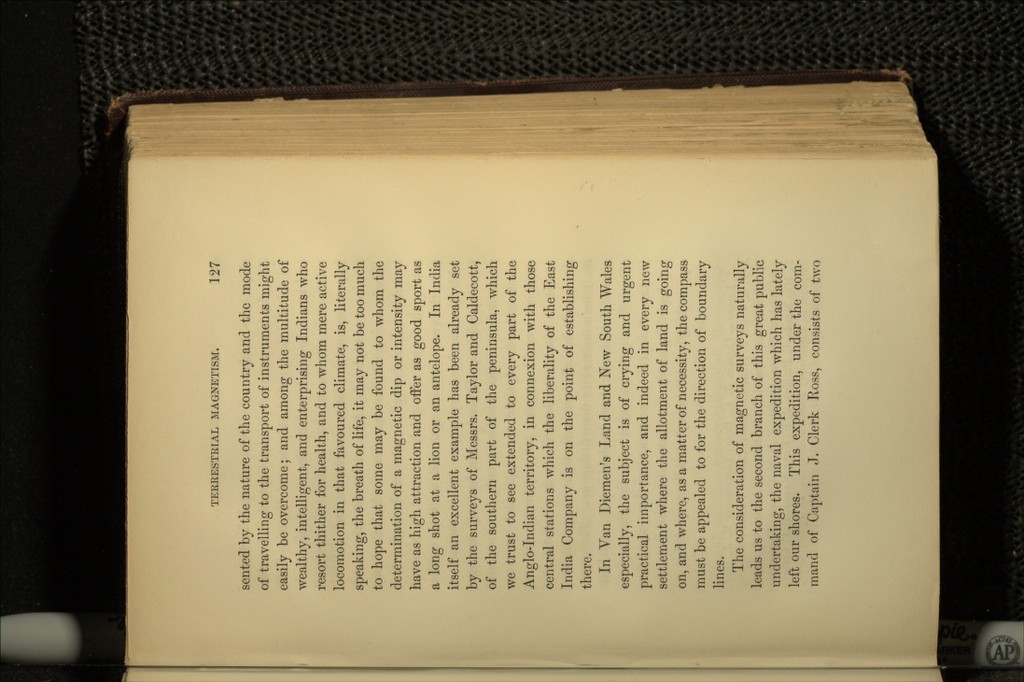 TERRESTRIAL MAGNETISM. 127

sented by the nature of the country and the mode of travelling to the transport of instruments might easily be overcome; and among the multitude of wealthy, intelligent, and enterprising Indians who resort thither for health, and to whom mere active locomotion in that favoured climate, is, literally speaking, the breath of life, it may not be too much to hope that some may be found to whom the determination of a magnetic dip or intensity may have as high attraction and offer as good sport as a long shot at a lion or an antelope. In India itself an excellent example has been already set by the surveys of Messrs. Taylor and Caldecott, of the southern part of the peninsula, which we trust to see extended to every part of the Anglo-Indian territory, in connexion with those central stations which the liberality of the East India Company is on the point of establishing there.

In Van Diemen's Land and New South Wales especially, the subject is of crying and urgent practical importance, and indeed in every new settlement where the allotment of land is going on, and where, as a matter of necessity, the compass must be appealed to for the direction of boundary lines.

The consideration of magnetic surveys naturally leads us to the second branch of this great public undertaking, the naval expedition which has lately left our shores. This expedition, under the command of Captain J. Clerk Ross, consists of two